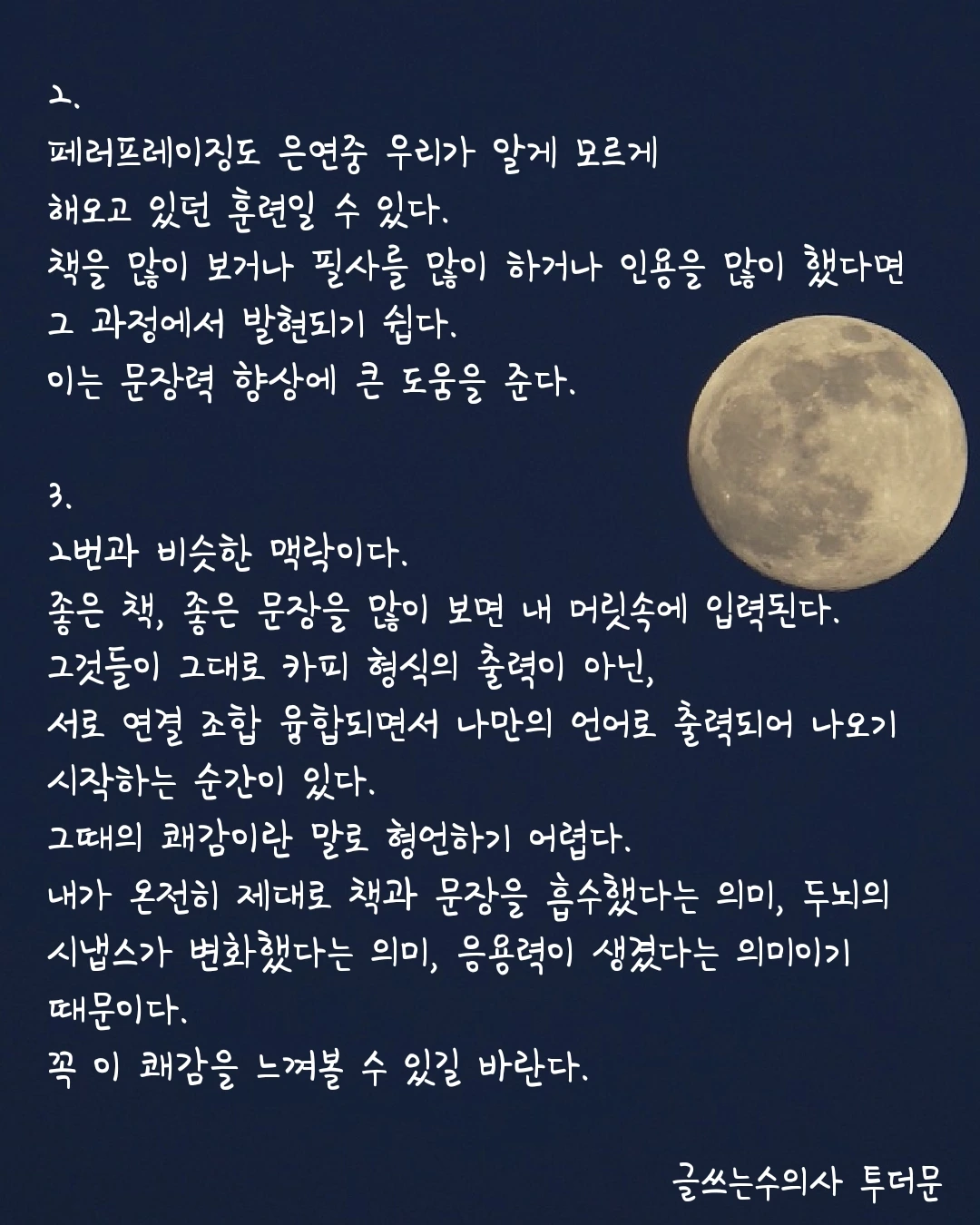 2.
페러프레이징도 은연중 우리가 알게 모르게 해오고 있던 훈련일 수 있다.
책을 많이 보거나 필사를 많이 하거나 인용을 많이 했다면 그 과정에서 발현되기 쉽다.
이는 문장력 향상에 큰 도움을 준다.

3.
2번과 비슷한 맥락이다.
좋은 책, 좋은 문장을 많이 보면 내 머릿속에 입력된다.
그것들이 그대로 카피 형식의 출력이 아닌,
서로 연결 조합 융합되면서 나만의 언어로 출력되어 나오기 시작하는 순간이 있다.
그때의 쾌감이란 말로 형언하기 어렵다.
내가 온전히 제대로 책과 문장을 흡수했다는 의미, 두뇌의 시냅스가 변화했다는 의미, 응용력이 생겼다는 의미이기 때문이다.
꼭 이 쾌감을 느껴볼 수 있길 바란다.

글쓰는수의사 투더문